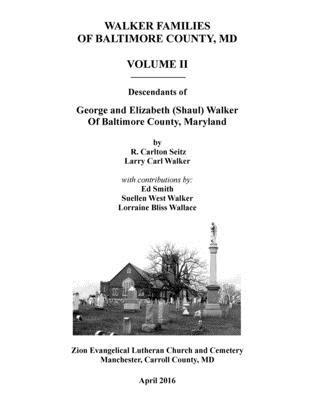 WALKER FAMILIES
OF BALTIMORE COUNTY, MD

VOLUME II

Descendants of

George and Elizabeth (Shaul) Walker
Of Baltimore County, Maryland

by
R. Carlton Seitz
Larry Carl Walker

with contributions by:
Ed Smith
Suellen West Walker
Lorraine Bliss Wallace

Zion Evangelical Lutheran Church and Cemetery
Manchester, Carroll County, MD

April 2016